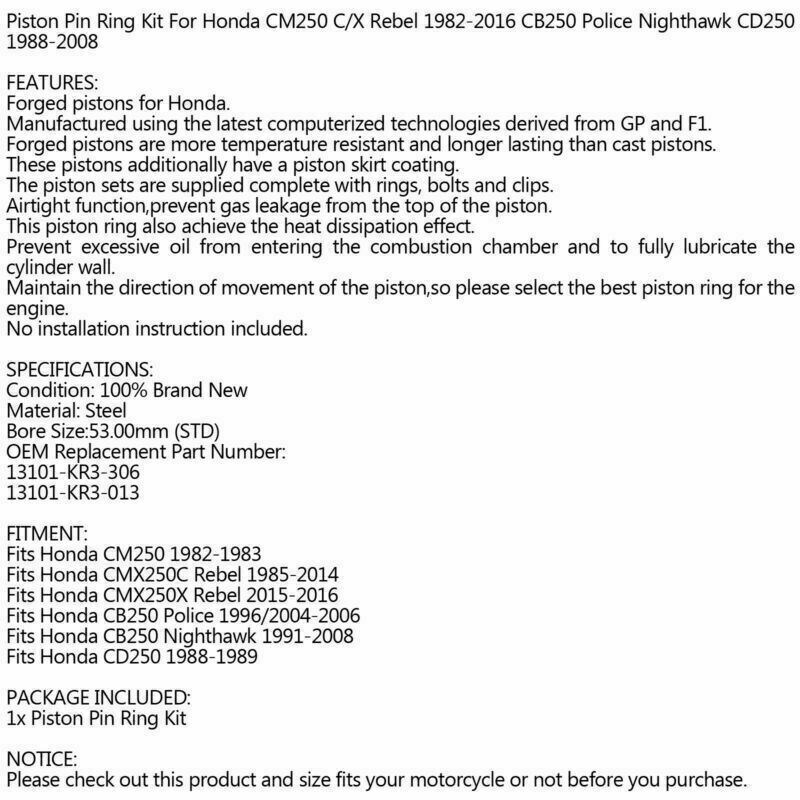 Piston Pin Ring Kit For Honda CM250 C/X Rebel 1982-2016 CB250 Police Nighthawk CD250 1988-2008

FEATURES:
Forged pistons for Honda.
Manufactured using the latest computerized technologies derived from GP and F1.
Forged pistons are more temperature resistant and longer lasting than cast pistons.
These pistons additionally have a piston skirt coating.
The piston sets are supplied complete with rings, bolts and clips.
Airtight function,prevent gas leakage from the top of the piston.
This piston ring also achieve the heat dissipation effect.
Prevent excessive oil from entering the combustion chamber and to fully lubricate the cylinder wall.
Maintain the direction of movement of the piston,so please select the best piston ring for the engine.
No installation instruction included.

SPECIFICATIONS:
Condition: 100% Brand New
Material: Steel
Bore Size:53.00mm (STD)
OEM Replacement Part Number:
13101-KR3-306
13101-KR3-013

FITMENT:
Fits Honda CM250 1982-1983
Fits Honda CMX250C Rebel 1985-2014
Fits Honda CMX250X Rebel 2015-2016
Fits Honda CB250 Police 1996/2004-2006
Fits Honda CB250 Nighthawk 1991-2008
Fits Honda CD250 1988-1989

PACKAGE INCLUDED:
1x Piston Pin Ring Kit

NOTICE:
Please check out this product and size fits your motorcycle or not before you purchase.